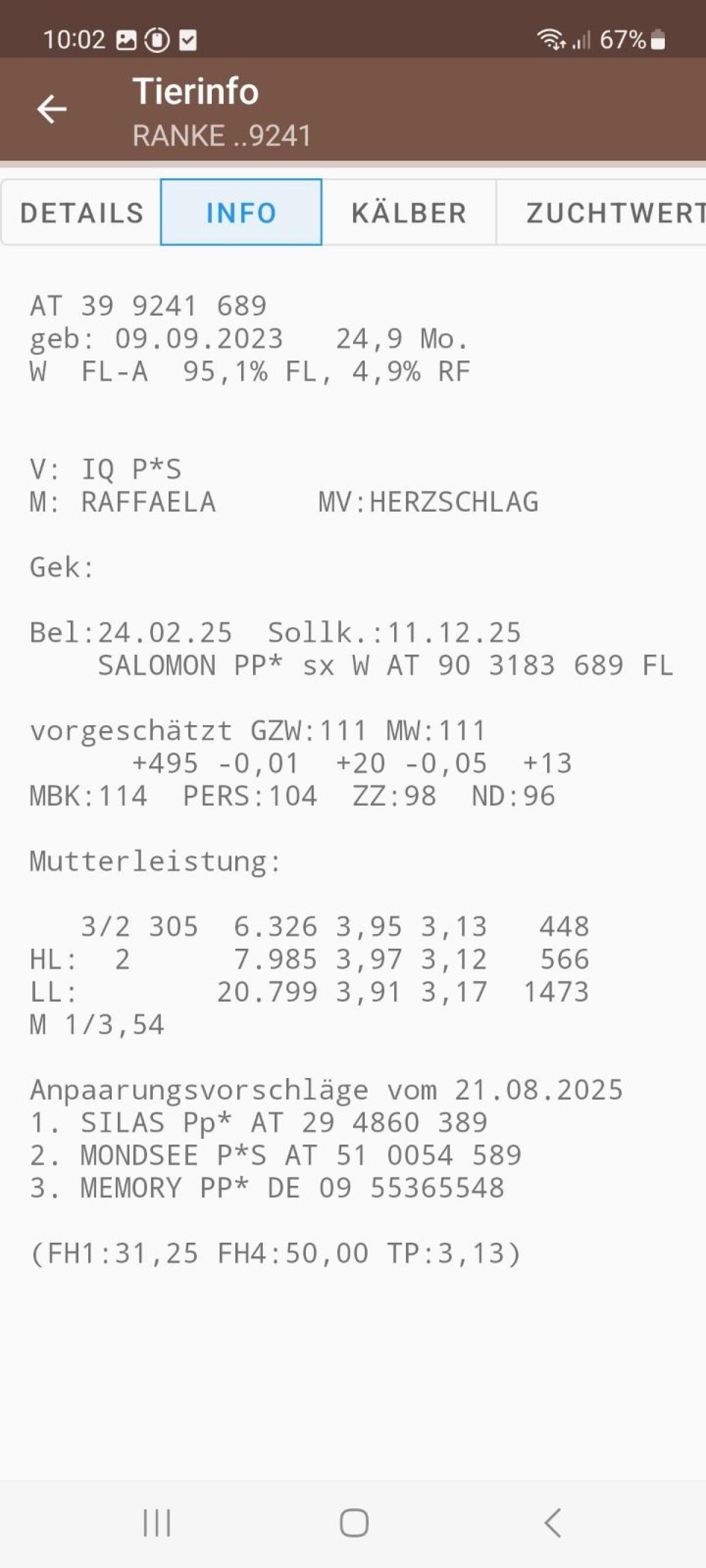 10:02 67%

Tierinfo
RANKE ..9241

DETAILS INFO KÄLBER ZUCHTWERT

AT 39 9241 689
geb: 09.09.2023 24,9 Mo.
W FL-A 95,1% FL, 4,9% RF

V: IQ P*S
M: RAFFAELA MV:HERZSCHLAG

Gek:

Bel:24.02.25 Sollk.:11.12.25
SALOMON PP* sx W AT 90 3183 689 FL

vorgeschätzt GZW:111 MW:111
+495 -0,01 +20 -0,05 +13
MBK:114 PERS:104 ZZ:98 ND:96

Mutterleistung:

3/2 305 6.326 3,95 3,13 448
HL: 2 7.985 3,97 3,12 566
LL: 20.799 3,91 3,17 1473
M 1/3,54

Anpaarungsvorschläge vom 21.08.2025
1. SILAS Pp* AT 29 4860 389
2. MONDSEE P*S AT 51 0054 589
3. MEMORY PP* DE 09 55365548

(FH1:31,25 FH4:50,00 TP:3,13)